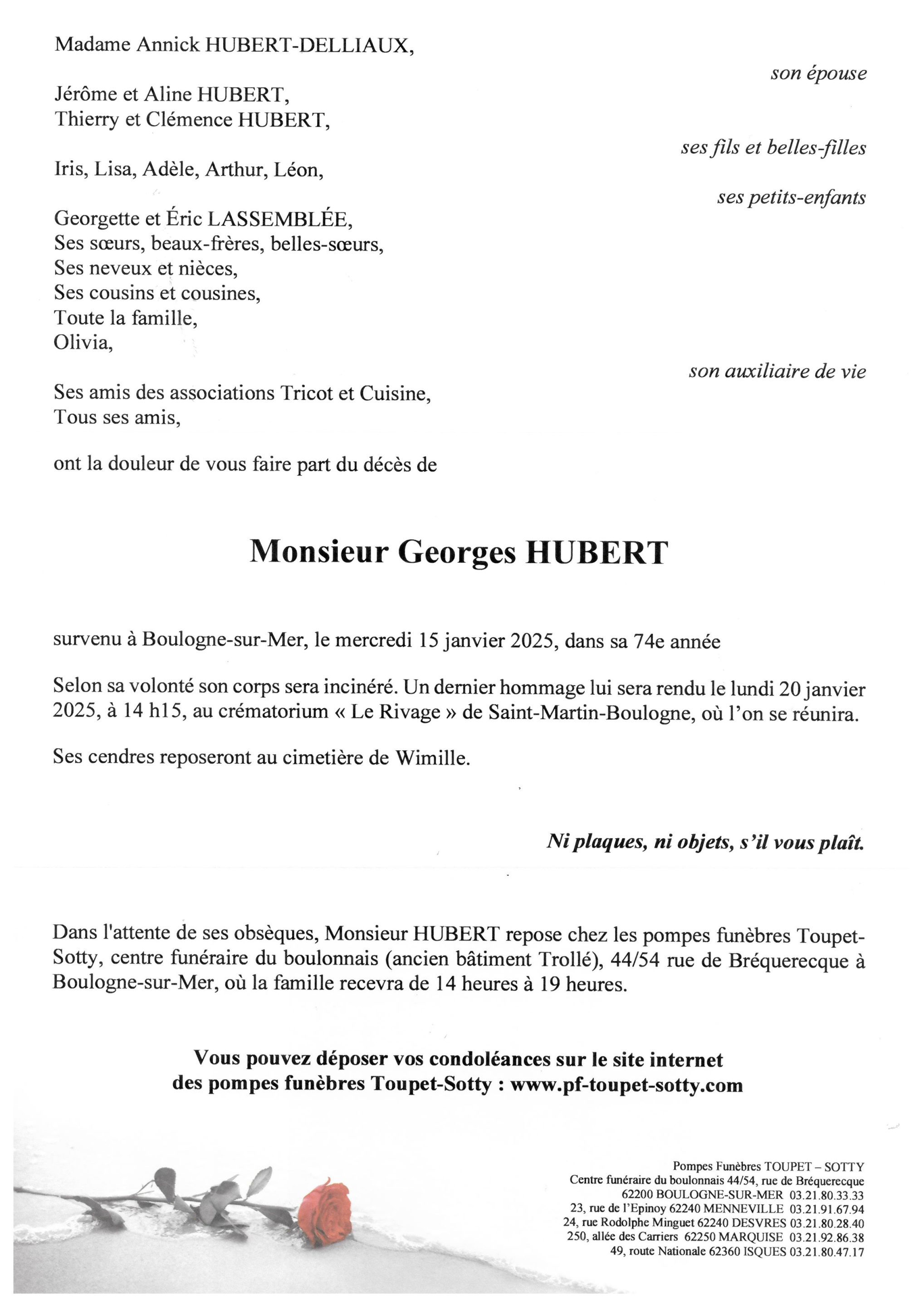 Madame Annick HUBERT-DELLIAUX,

son épouse

Jérôme et Aline HUBERT,
Thierry et Clémence HUBERT,

ses fils et belles-filles

Iris, Lisa, Adèle, Arthur, Léon,

ses petits-enfants

Georgette et Éric LASSEMBLÉE,
Ses sœurs, beaux-frères, belles-sœurs,
Ses neveux et nièces,
Ses cousins et cousines,
Toute la famille,
Olivia,

son auxiliaire de vie

Ses amis des associations Tricot et Cuisine,
Tous ses amis,

ont la douleur de vous faire part du décès de

Monsieur Georges HUBERT

survenu à Boulogne-sur-Mer, le mercredi 15 janvier 2025, dans sa 74e année

Selon sa volonté son corps sera incinéré. Un dernier hommage lui sera rendu le lundi 20 janvier 2025, à 14 h15, au crématorium « Le Rivage » de Saint-Martin-Boulogne, où l'on se réunira.

Ses cendres reposeront au cimetière de Wimille.

Ni plaques, ni objets, s'il vous plaît.

Dans l'attente de ses obsèques, Monsieur HUBERT repose chez les pompes funèbres Toupet-Sotty, centre funéraire du boulonnais (ancien bâtiment Trollé), 44/54 rue de Bréquerecque à Boulogne-sur-Mer, où la famille recevra de 14 heures à 19 heures.

Vous pouvez déposer vos condoléances sur le site internet des pompes funèbres Toupet-Sotty : www.pf-toupet-sotty.com

Pompes Funèbres TOUPET – SOTTY
Centre funéraire du boulonnais 44/54, rue de Bréquerecque
62200 BOULOGNE-SUR-MER 03.21.80.33.33
23, rue de l'Epinoy 62240 MENNEVILLE 03.21.91.67.94
24, rue Rodolphe Minguet 62240 DESVRES 03.21.80.28.40
250, allée des Carriers 62250 MARQUISE 03.21.92.86.38
49, route Nationale 62360 ISQUES 03.21.80.47.17